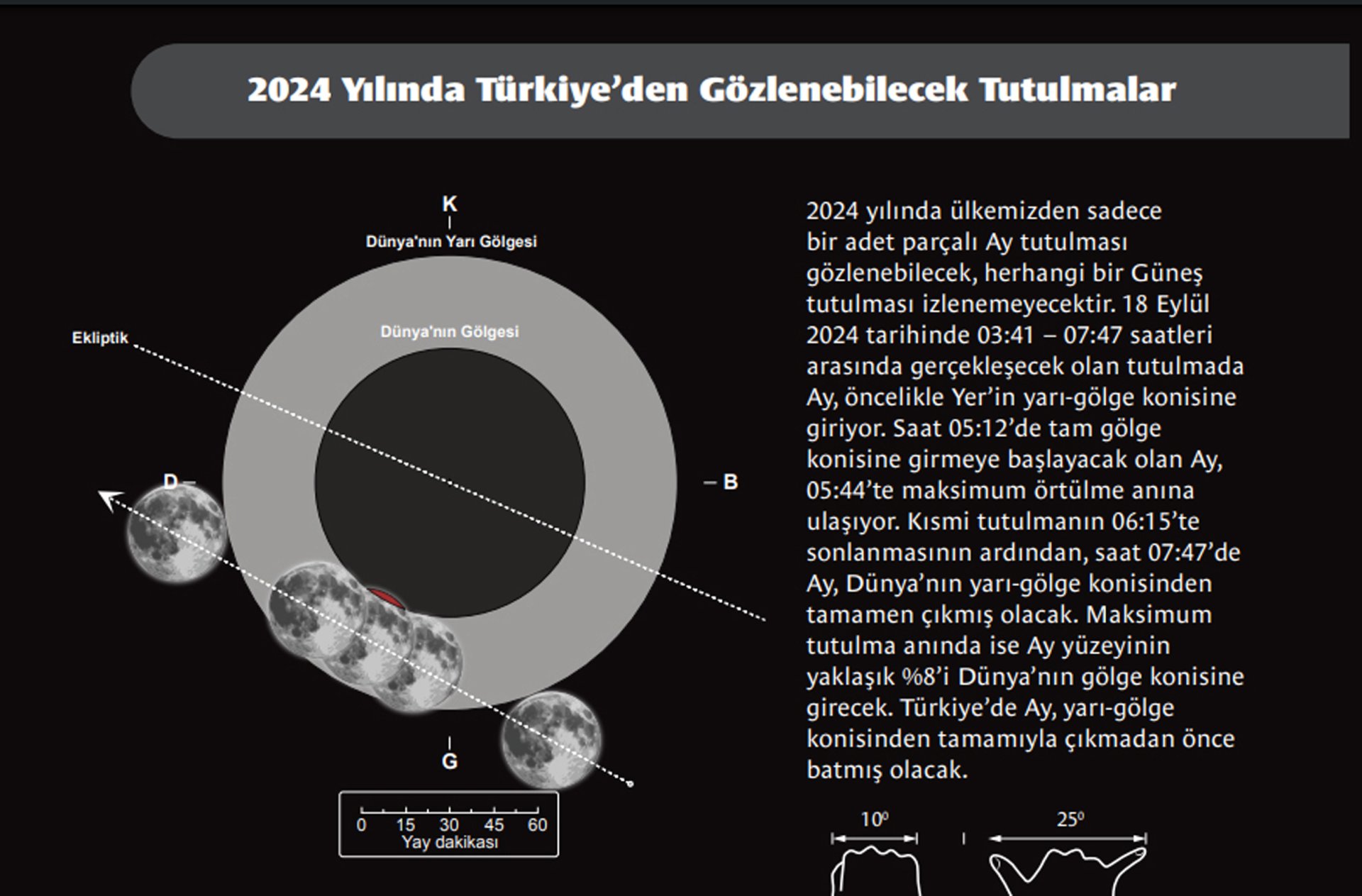 2024 Yılında Türkiye'den Gözlenebilecek Tutulmalar

K

Dünya'nın Yarı Gölgesi

Dünya'nın Gölgesi

Ekliptik

D

B

G

0 15 30 45 60
Yay dakikası

2024 yılında ülkemizden sadece bir adet parçalı Ay tutulması gözlenebilecek, herhangi bir Güneş tutulması izlenemeyecektir. 18 Eylül 2024 tarihinde 03:41 – 07:47 saatleri arasında gerçekleşecek olan tutulmada Ay, öncelikle Yer'in yarı-gölge konisine giriyor. Saat 05:12'de tam gölge konisine girmeye başlayacak olan Ay, 05:44'te maksimum örtülme anına ulaşıyor. Kısmi tutulmanın 06:15'te sonlanmasının ardından, saat 07:47'de Ay, Dünya'nın yarı-gölge konisinden tamamen çıkmış olacak. Maksimum tutulma anında ise Ay yüzeyinin yaklaşık %8'i Dünya'nın gölge konisine girecek. Türkiye'de Ay, yarı-gölge konisinden tamamıyla çıkmadan önce batmış olacak.

$10^0$

$25^0$